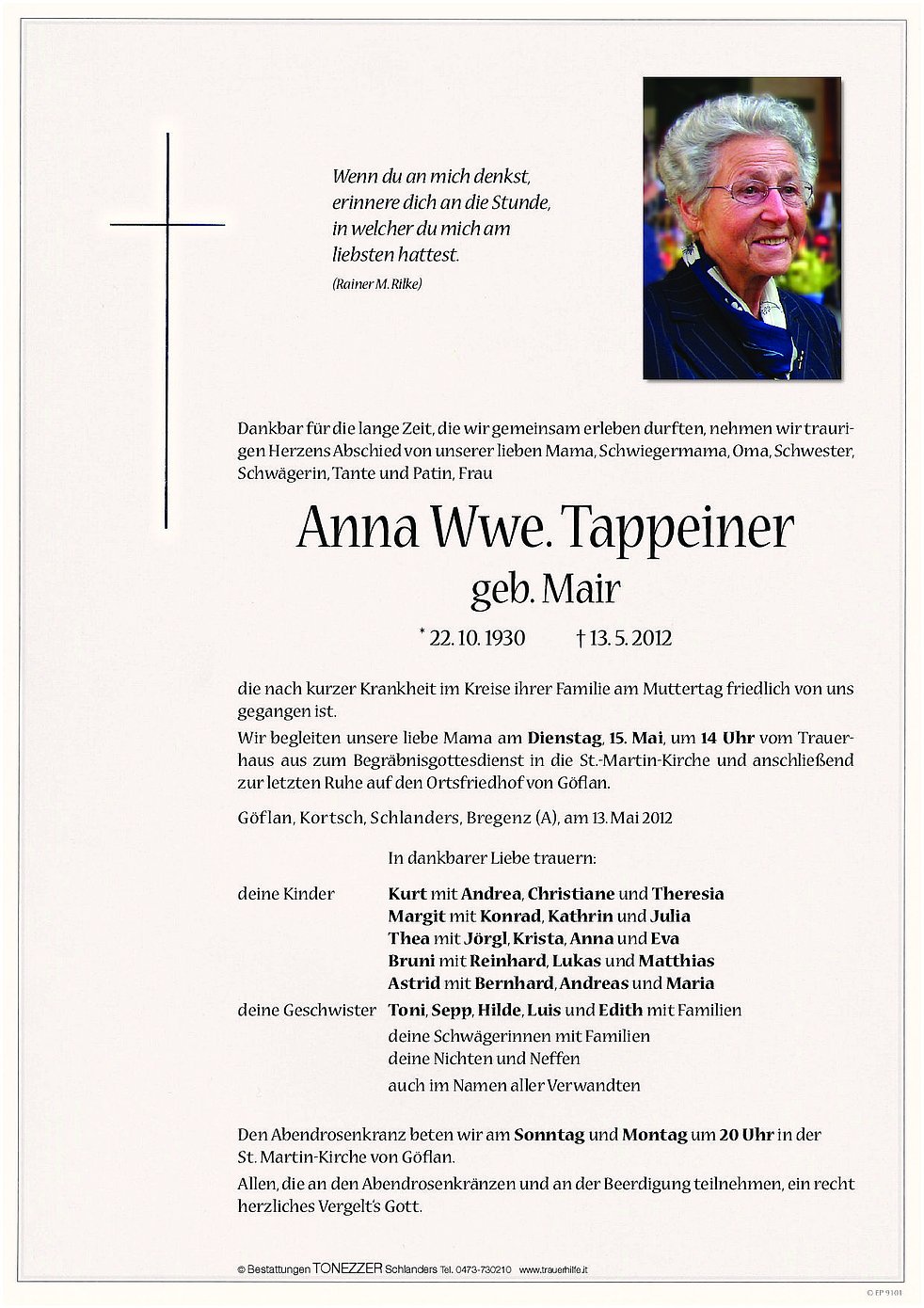 Wenn du an mich denkst,
erinnere dich an die Stunde,
in welcher du mich am
liebsten hattest.
(Rainer M. Rilke)

Dankbar für die lange Zeit, die wir gemeinsam erleben durften, nehmen wir traurigen Herzens Abschied von unserer lieben Mama, Schwiegermama, Oma, Schwester, Schwägerin, Tante und Patin, Frau

Anna Wwe. Tappeiner
geb. Mair

* 22. 10. 1930 † 13. 5. 2012

die nach kurzer Krankheit im Kreise ihrer Familie am Muttertag friedlich von uns gegangen ist.

Wir begleiten unsere liebe Mama am Dienstag, 15. Mai, um 14 Uhr vom Trauerhaus aus zum Begräbnisgottesdienst in die St.-Martin-Kirche und anschließend zur letzten Ruhe auf den Ortsfriedhof von Göflan.

Göflan, Kortsch, Schlanders, Bregenz (A), am 13. Mai 2012

In dankbarer Liebe trauern:

deine Kinder
Kurt mit Andrea, Christiane und Theresia
Margit mit Konrad, Kathrin und Julia
Thea mit Jörgl, Krista, Anna und Eva
Bruni mit Reinhard, Lukas und Matthias
Astrid mit Bernhard, Andreas und Maria
deine Geschwister
Toni, Sepp, Hilde, Luis und Edith mit Familien
deine Schwägerinnen mit Familien
deine Nichten und Neffen
auch im Namen aller Verwandten

Den Abendrosenkranz beten wir am Sonntag und Montag um 20 Uhr in der St. Martin-Kirche von Göflan.

Allen, die an den Abendrosenkränzen und an der Beerdigung teilnehmen, ein recht herzliches Vergelt's Gott.

© Bestattungen TONEZZER Schlanders Tel. 0473-730210 www.trauerhilfe.it

© EP 9101